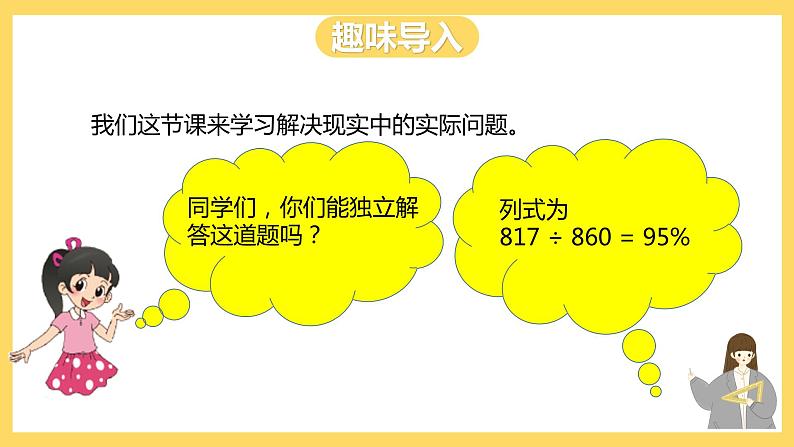 趣味导入

我们这节课来学习解决现实中的实际问题。

同学们，你们能独立解答这道题吗？

列式为
$817 \div 860 = 95\%$